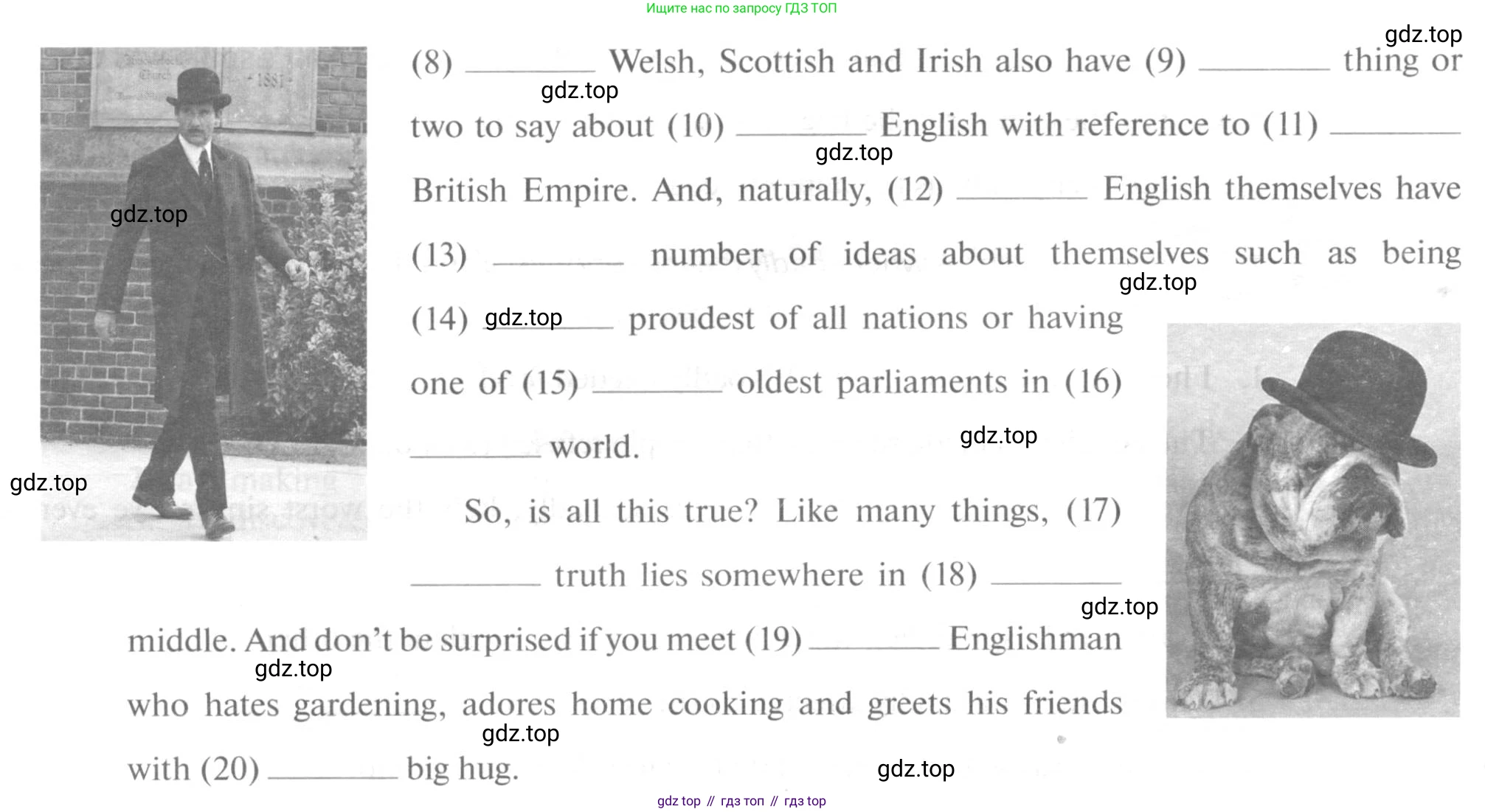 Ищите нас по запросу ГДЗ ТОП

(8) ____ Welsh, Scottish and Irish also have (9) ____ thing or two to say about (10) ____ English with reference to (11) ____ British Empire. And, naturally, (12) ____ English themselves have (13) ____ number of ideas about themselves such as being (14) ____ proudest of all nations or having one of (15) ____ oldest parliaments in (16) ____ world.

So, is all this true? Like many things, (17) ____ truth lies somewhere in (18) ____ middle. And don't be surprised if you meet (19) ____ Englishman who hates gardening, adores home cooking and greets his friends with (20) ____ big hug.

gdz top // гдз топ // гдз top

gdz.top